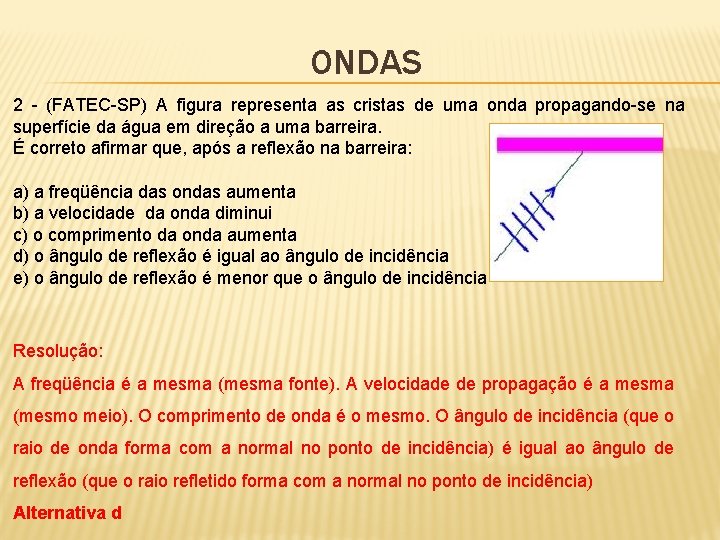 ONDAS

2 - (FATEC-SP) A figura representa as cristas de uma onda propagando-se na superfície da água em direção a uma barreira.
É correto afirmar que, após a reflexão na barreira:

a) a freqüência das ondas aumenta
b) a velocidade da onda diminui
c) o comprimento da onda aumenta
d) o ângulo de reflexão é igual ao ângulo de incidência
e) o ângulo de reflexão é menor que o ângulo de incidência

Resolução:
A freqüência é a mesma (mesma fonte). A velocidade de propagação é a mesma (mesmo meio). O comprimento de onda é o mesmo. O ângulo de incidência (que o raio de onda forma com a normal no ponto de incidência) é igual ao ângulo de reflexão (que o raio refletido forma com a normal no ponto de incidência)
Alternativa d